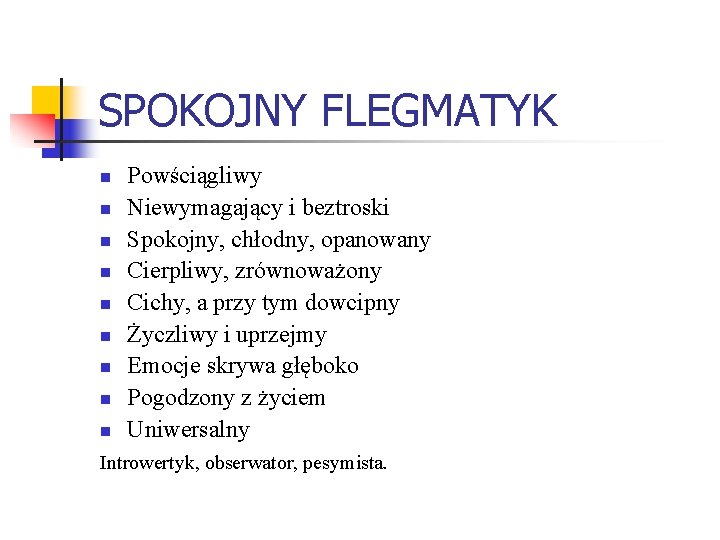 SPOKOJNY FLEGMATYK

- Powściągliwy
- Niewymagający i beztroski
- Spokojny, chłodny, opanowany
- Cierpliwy, zrównoważony
- Cichy, a przy tym dowcipny
- Życzliwy i uprzejmy
- Emocje skrywa głęboko
- Pogodzony z życiem
- Uniwersalny

Introwertyk, obserwator, pesymista.